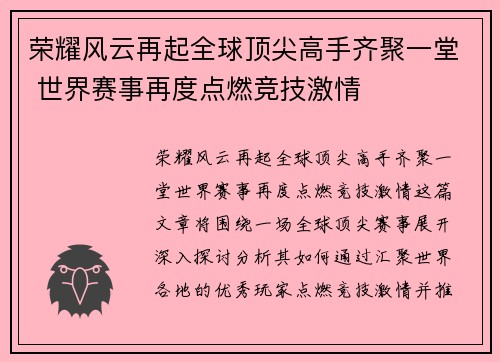 荣耀风云再起全球顶尖高手齐聚一堂 世界赛事再度点燃竞技激情

荣耀风云再起全球顶尖高手齐聚一堂世界赛事再度点燃竞技激情这篇文章将围绕一场全球顶尖赛事展开深入探讨分析其如何通过汇聚世界各地的优秀玩家点燃竞技激情并推